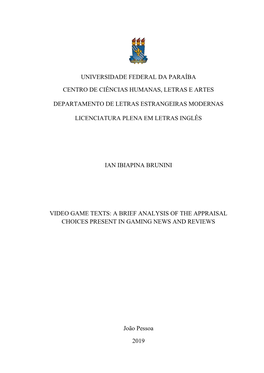 UNIVERSIDADE FEDERAL DA PARAÍBA

CENTRO DE CIÊNCIAS HUMANAS, LETRAS E ARTES

DEPARTAMENTO DE LETRAS ESTRANGEIRAS MODERNAS

LICENCIATURA PLENA EM LETRAS INGLÊS

IAN IBIAPINA BRUNINI

VIDEO GAME TEXTS: A BRIEF ANALYSIS OF THE APPRAISAL CHOICES PRESENT IN GAMING NEWS AND REVIEWS

João Pessoa

2019